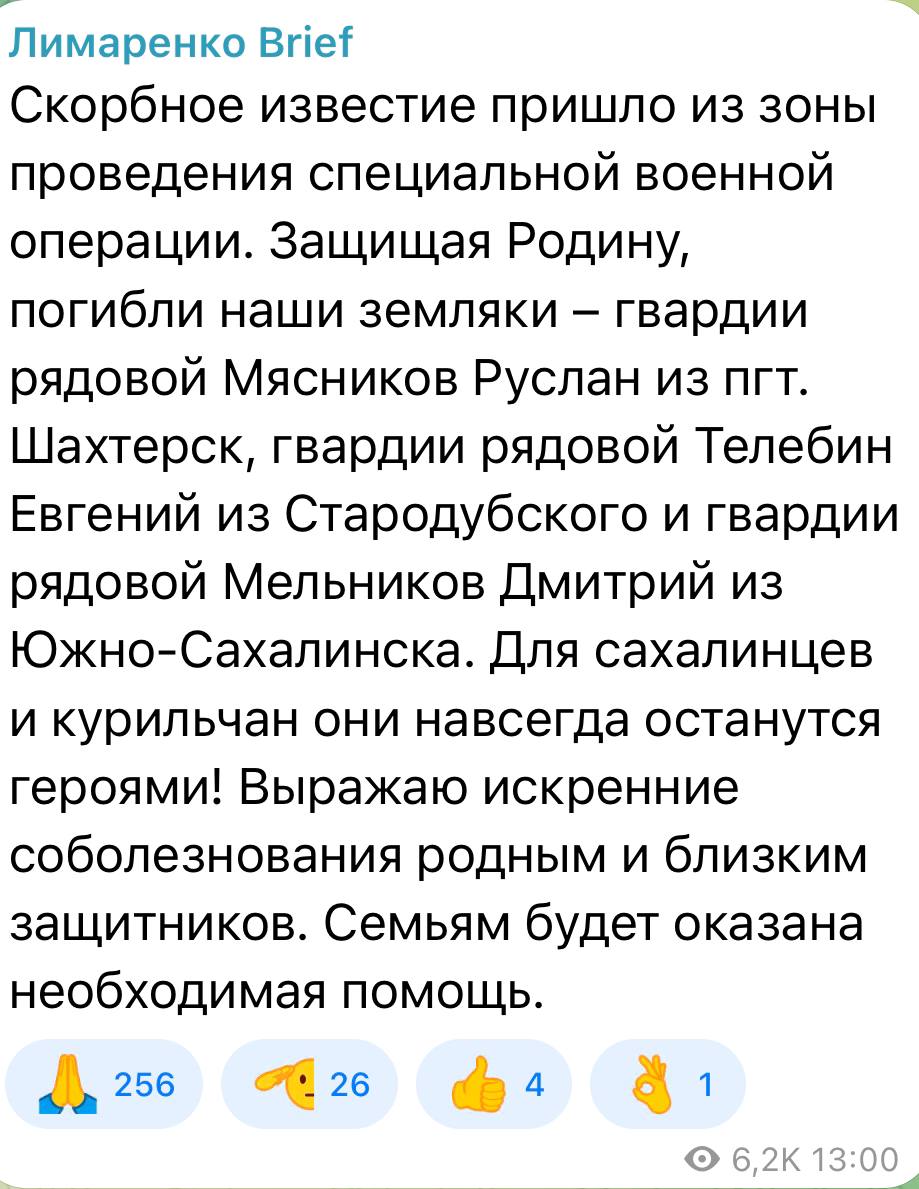 Лимаренко Brief
Скорбное известие пришло из зоны проведения специальной военной операции. Защищая Родину, погибли наши земляки – гвардии рядовой Мясников Руслан из пгт. Шахтерск, гвардии рядовой Телебин Евгений из Стародубского и гвардии рядовой Мельников Дмитрий из Южно-Сахалинска. Для сахалинцев и курильчан они навсегда останутся героями! Выражаю искренние соболезнования родным и близким защитников. Семьям будет оказана необходимая помощь.

🙏 256 🫡 26 👍 4 👌 1

6,2K 13:00